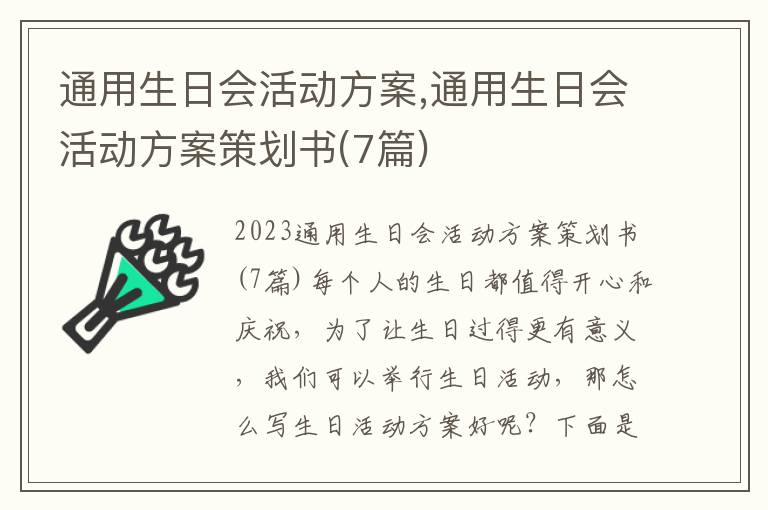 通用生日会活动方案,通用生日会活动方案策划书(7篇)

2023通用生日会活动方案策划书(7篇) 每个人的生日都值得开心和庆祝，为了让生日过得更有意义，我们可以举行生日活动，那怎么写生日活动方案好呢？下面是